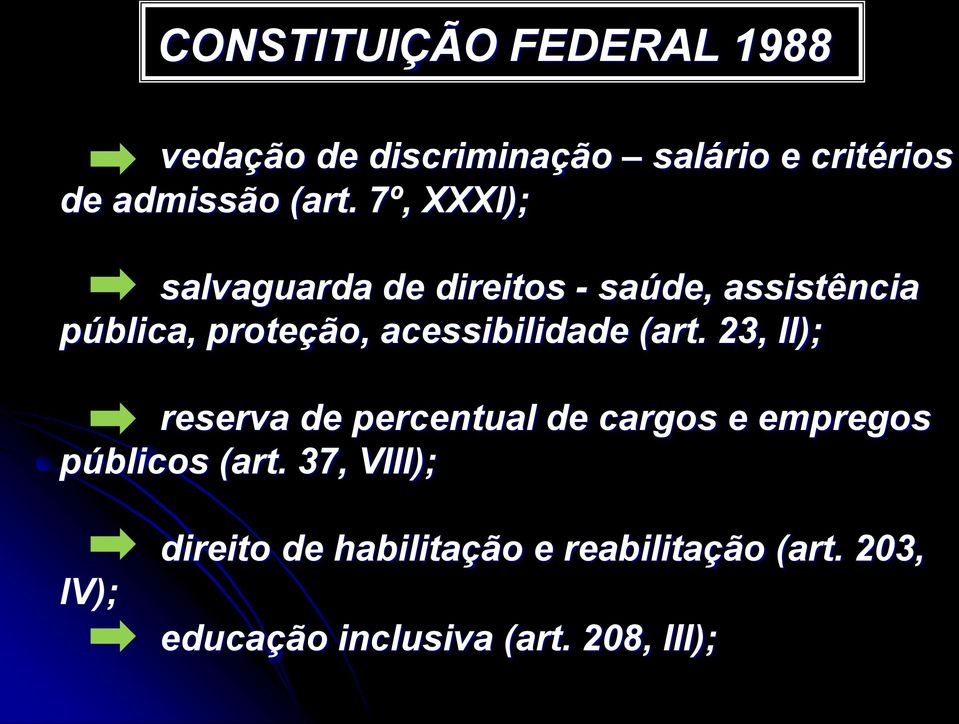 CONSTITUIÇÃO FEDERAL 1988

vedação de discriminação – salário e critérios de admissão (art. 7º, XXXI);

salvaguarda de direitos - saúde, assistência pública, proteção, acessibilidade (art. 23, II);

reserva de percentual de cargos e empregos públicos (art. 37, VIII);

direito de habilitação e reabilitação (art. 203, IV);

educação inclusiva (art. 208, III);